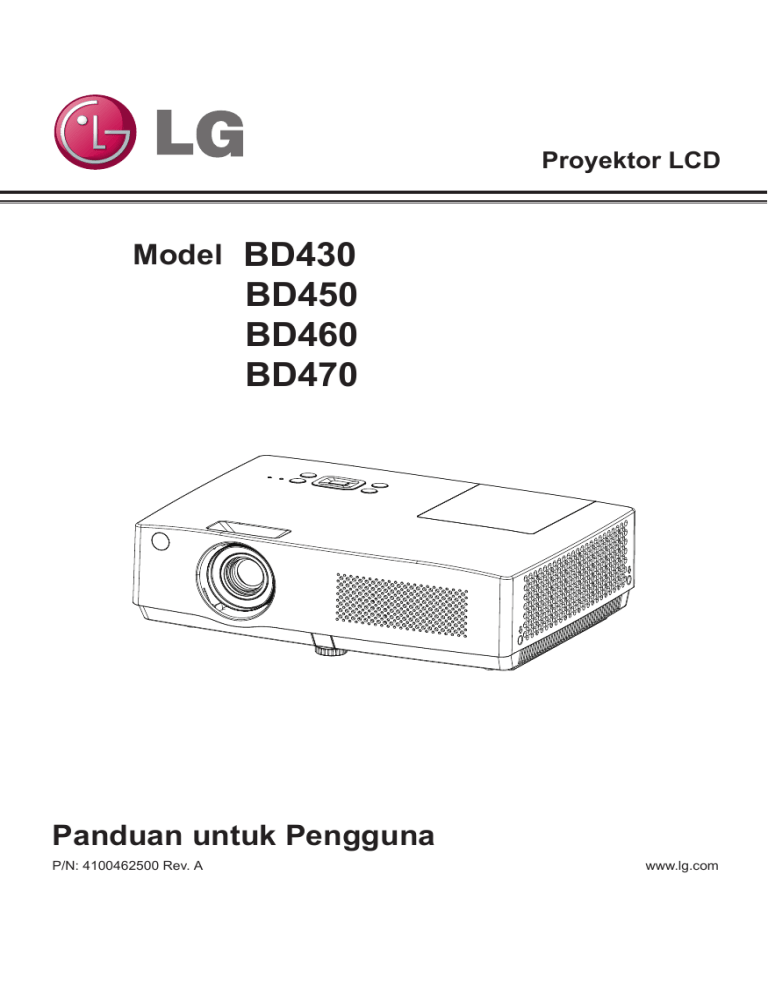 LG

Proyektor LCD

Model BD430
BD450
BD460
BD470

Panduan untuk Pengguna

P/N: 4100462500 Rev. A

www.lg.com